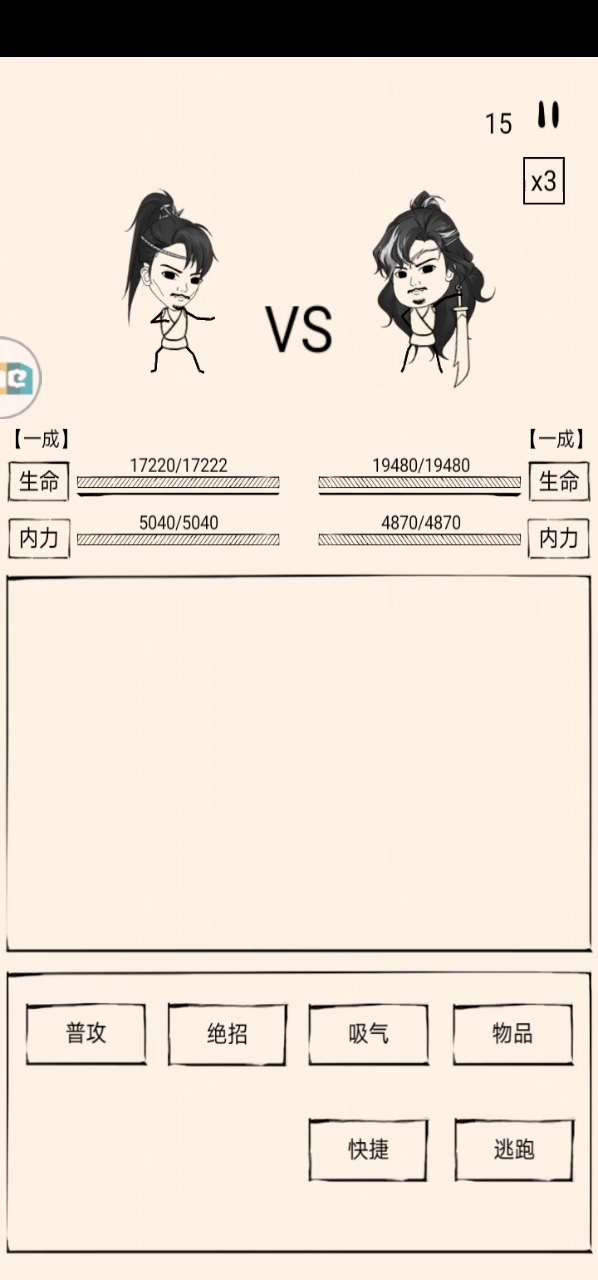 15

x3

VS

【一成】
生命 17220/17222
内力 5040/5040

【一成】
19480/19480 生命
4870/4870 内力

普攻
绝招
吸气
物品
快捷
逃跑